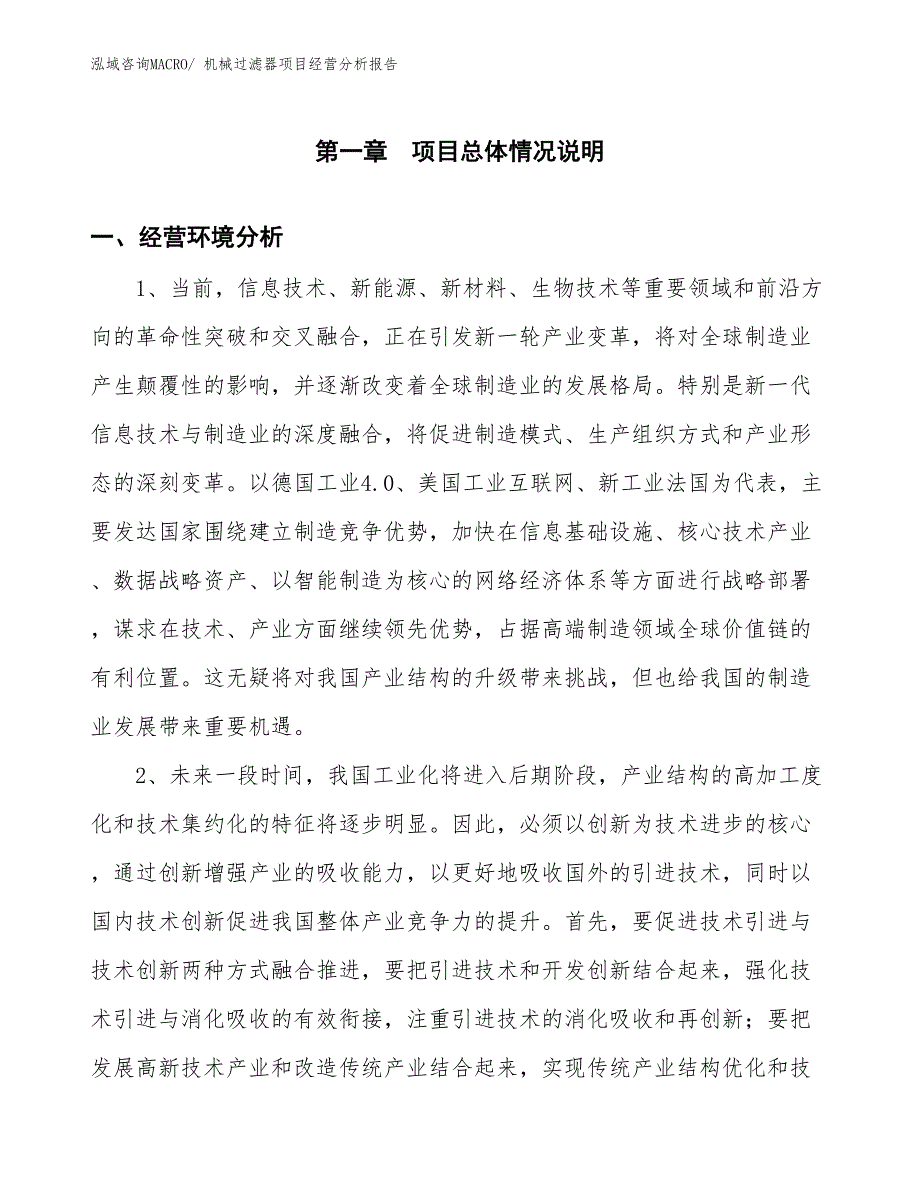 泓域咨询MACRO/ 机械过滤器项目经营分析报告

第一章 项目总体情况说明

一、经营环境分析

1、当前，信息技术、新能源、新材料、生物技术等重要领域和前沿方向的革命性突破和交叉融合，正在引发新一轮产业变革，将对全球制造业产生颠覆性的影响，并逐渐改变着全球制造业的发展格局。特别是新一代信息技术与制造业的深度融合，将促进制造模式、生产组织方式和产业形态的深刻变革。以德国工业4.0、美国工业互联网、新工业法国为代表，主要发达国家围绕建立制造竞争优势，加快在信息基础设施、核心技术产业、数据战略资产、以智能制造为核心的网络经济体系等方面进行战略部署，谋求在技术、产业方面继续领先优势，占据高端制造领域全球价值链的有利位置。这无疑将对我国产业结构的升级带来挑战，但也给我国的制造业发展带来重要机遇。

2、未来一段时间，我国工业化将进入后期阶段，产业结构的高加工度化和技术集约化的特征将逐步明显。因此，必须以创新为技术进步的核心，通过创新增强产业的吸收能力，以更好地吸收国外的引进技术，同时以国内技术创新促进我国整体产业竞争力的提升。首先，要促进技术引进与技术创新两种方式融合推进，要把引进技术和开发创新结合起来，强化技术引进与消化吸收的有效衔接，注重引进技术的消化吸收和再创新；要把发展高新技术产业和改造传统产业结合起来，实现传统产业结构优化和技